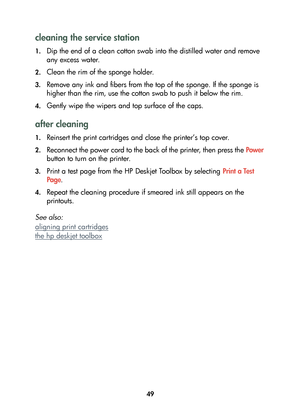 cleaning the service station

1. Dip the end of a clean cotton swab into the distilled water and remove any excess water.

2. Clean the rim of the sponge holder.

3. Remove any ink and fibers from the top of the sponge. If the sponge is higher than the rim, use the cotton swab to push it below the rim.

4. Gently wipe the wipers and top surface of the caps.

after cleaning

1. Reinsert the print cartridges and close the printer's top cover.

2. Reconnect the power cord to the back of the printer, then press the Power button to turn on the printer.

3. Print a test page from the HP Deskjet Toolbox by selecting Print a Test Page.

4. Repeat the cleaning procedure if smeared ink still appears on the printouts.

See also:
aligning print cartridges
the hp deskjet toolbox

49